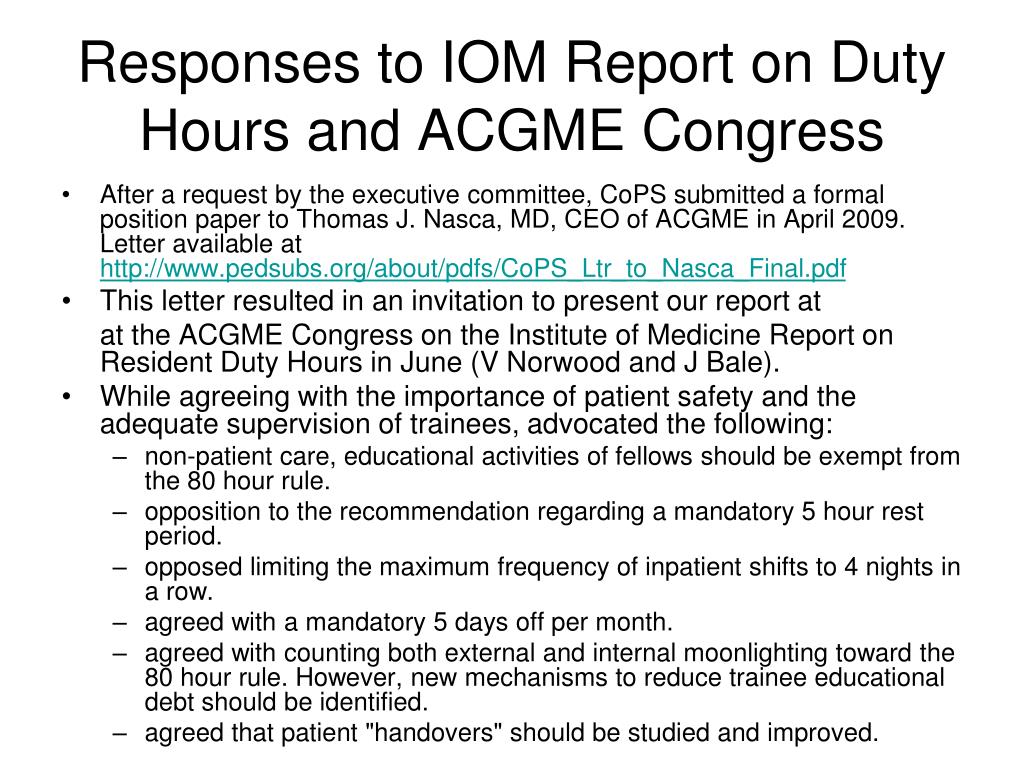 Responses to IOM Report on Duty Hours and ACGME Congress

• After a request by the executive committee, CoPS submitted a formal position paper to Thomas J. Nasca, MD, CEO of ACGME in April 2009. Letter available at http://www.pedsubs.org/about/pdfs/CoPS_Ltr_to_Nasca_Final.pdf

• This letter resulted in an invitation to present our report at

at the ACGME Congress on the Institute of Medicine Report on Resident Duty Hours in June (V Norwood and J Bale).

• While agreeing with the importance of patient safety and the adequate supervision of trainees, advocated the following:

– non-patient care, educational activities of fellows should be exempt from the 80 hour rule.

– opposition to the recommendation regarding a mandatory 5 hour rest period.

– opposed limiting the maximum frequency of inpatient shifts to 4 nights in a row.

– agreed with a mandatory 5 days off per month.

– agreed with counting both external and internal moonlighting toward the 80 hour rule. However, new mechanisms to reduce trainee educational debt should be identified.

– agreed that patient "handovers" should be studied and improved.